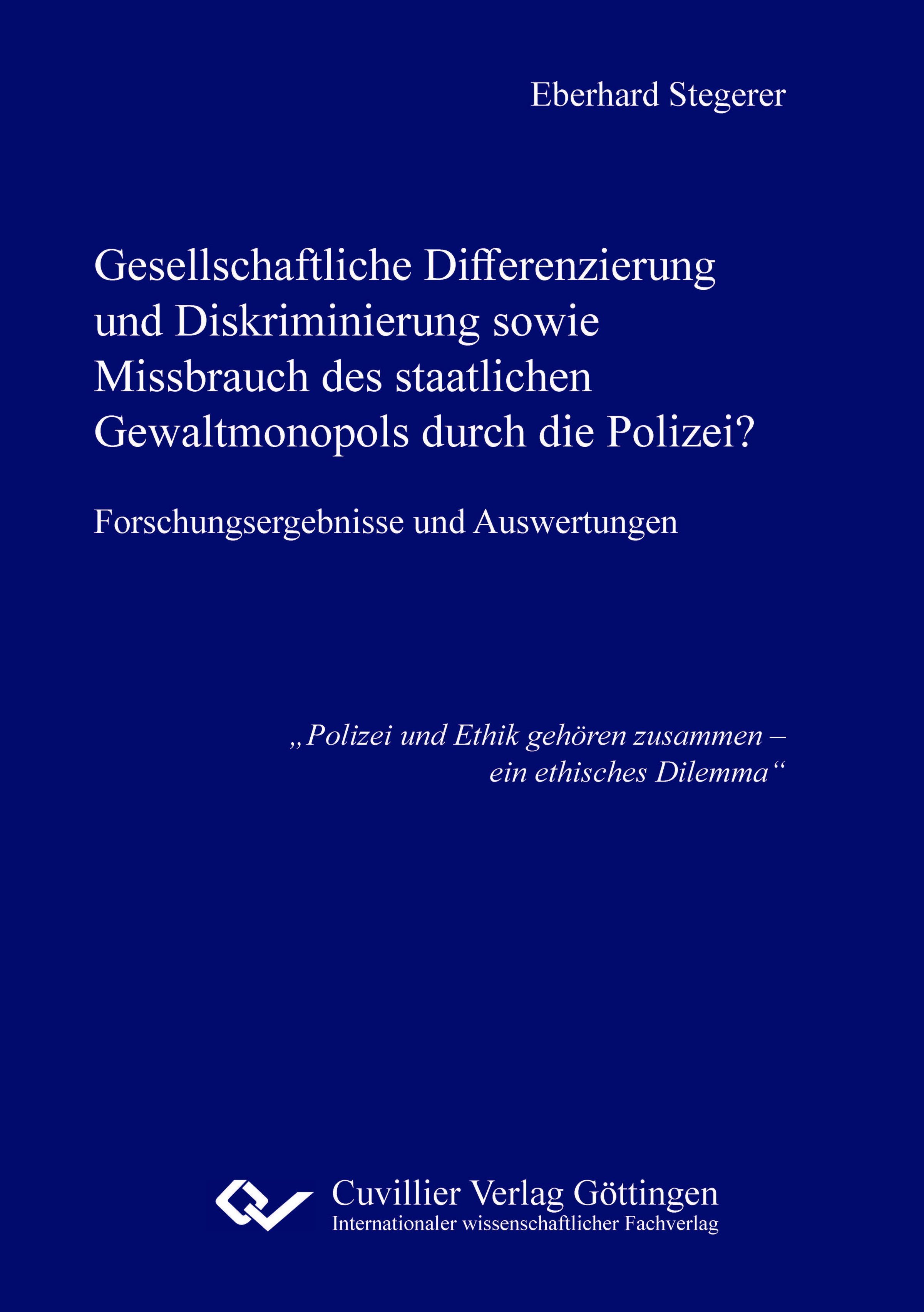 Eberhard Stegerer

Gesellschaftliche Differenzierung und Diskriminierung sowie Missbrauch des staatlichen Gewaltmonopols durch die Polizei?

Forschungsergebnisse und Auswertungen

„Polizei und Ethik gehören zusammen – ein ethisches Dilemma“

Cuvillier Verlag Göttingen
Internationaler wissenschaftlicher Fachverlag